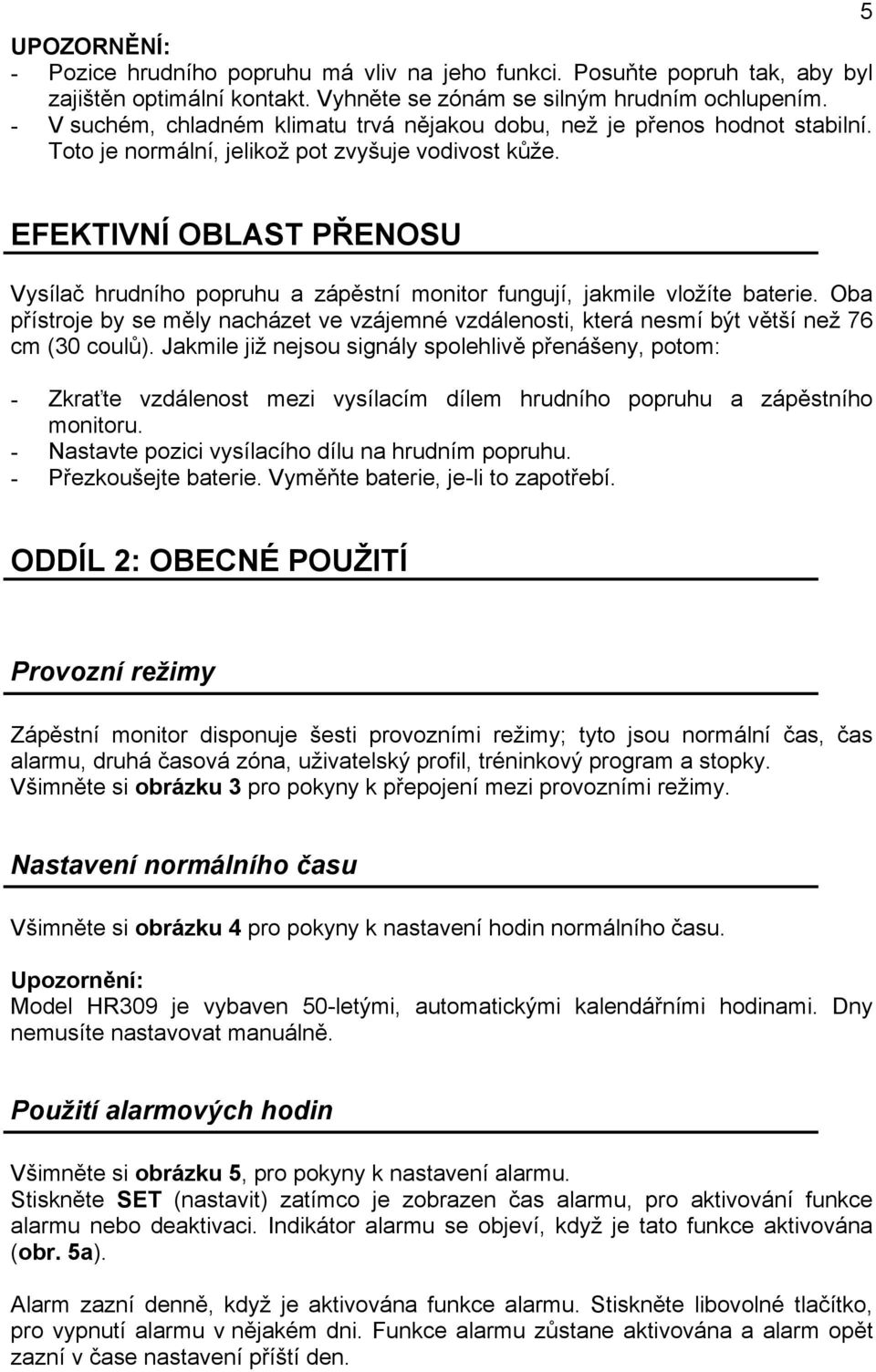 5

UPOZORNĚNÍ:
- Pozice hrudního popruhu má vliv na jeho funkci. Posuňte popruh tak, aby byl zajištěn optimální kontakt. Vyhněte se zónám se silným hrudním ochlupením.
- V suchém, chladném klimatu trvá nějakou dobu, než je přenos hodnot stabilní. Toto je normální, jelikož pot zvyšuje vodivost kůže.

EFEKTIVNÍ OBLAST PŘENOSU

Vysílač hrudního popruhu a zápěstní monitor fungují, jakmile vložíte baterie. Oba přístroje by se měly nacházet ve vzájemné vzdálenosti, která nesmí být větší než 76 cm (30 coulů). Jakmile již nejsou signály spolehlivě přenášeny, potom:

- Zkraťte vzdálenost mezi vysílacím dílem hrudního popruhu a zápěstního monitoru.
- Nastavte pozici vysílacího dílu na hrudním popruhu.
- Přezkoušejte baterie. Vyměňte baterie, je-li to zapotřebí.

ODDÍL 2: OBECNÉ POUŽITÍ

Provozní režimy

Zápěstní monitor disponuje šesti provozními režimy; tyto jsou normální čas, čas alarmu, druhá časová zóna, uživatelský profil, tréninkový program a stopky. Všimněte si obrázku 3 pro pokyny k přepojení mezi provozními režimy.

Nastavení normálního času

Všimněte si obrázku 4 pro pokyny k nastavení hodin normálního času.

Upozornění:
Model HR309 je vybaven 50-letými, automatickými kalendářními hodinami. Dny nemusíte nastavovat manuálně.

Použití alarmových hodin

Všimněte si obrázku 5, pro pokyny k nastavení alarmu.
Stiskněte SET (nastavit) zatímco je zobrazen čas alarmu, pro aktivování funkce alarmu nebo deaktivaci. Indikátor alarmu se objeví, když je tato funkce aktivována (obr. 5a).

Alarm zazní denně, když je aktivována funkce alarmu. Stiskněte libovolné tlačítko, pro vypnutí alarmu v nějakém dni. Funkce alarmu zůstane aktivována a alarm opět zazní v čase nastavení příští den.